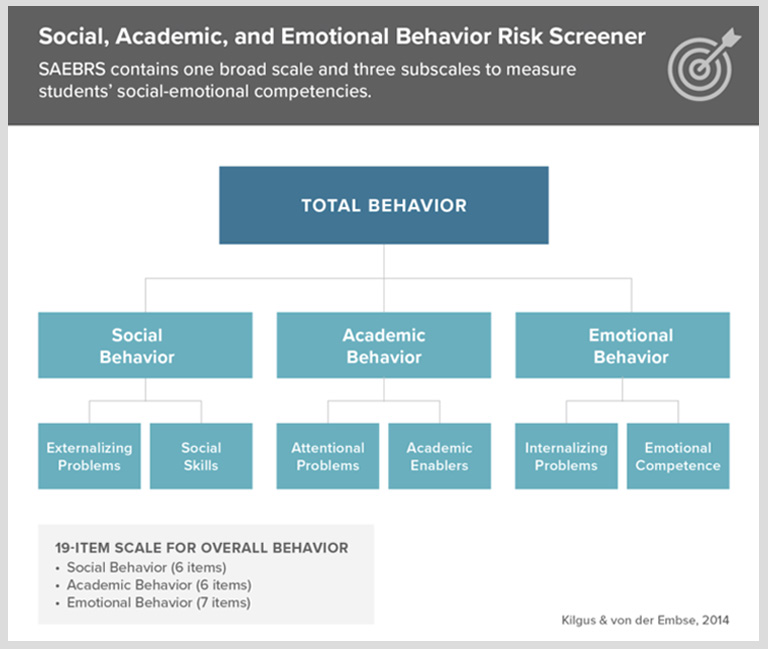 Social, Academic, and Emotional Behavior Risk Screener

SAEBRS contains one broad scale and three subscales to measure students' social-emotional competencies.

TOTAL BEHAVIOR

Social Behavior

Academic Behavior

Emotional Behavior

Externalizing Problems

Social Skills

Attentional Problems

Academic Enablers

Internalizing Problems

Emotional Competence

19-ITEM SCALE FOR OVERALL BEHAVIOR
• Social Behavior (6 items)
• Academic Behavior (6 items)
• Emotional Behavior (7 items)

Kilgus & von der Embse, 2014